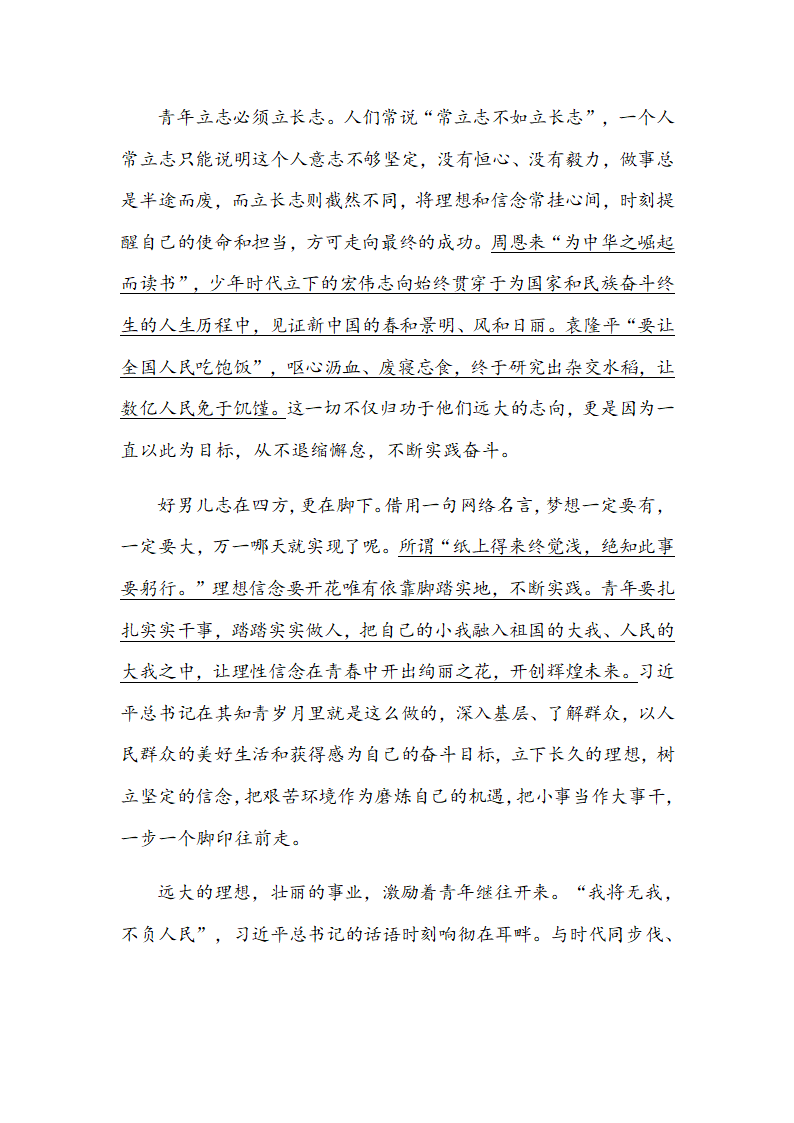 青年立志必须立长志。人们常说“常立志不如立长志”，一个人常立志只能说明这个人意志不够坚定，没有恒心、没有毅力，做事总是半途而废，而立长志则截然不同，将理想和信念常挂心间，时刻提醒自己的使命和担当，方可走向最终的成功。周恩来“为中华之崛起而读书”，少年时代立下的宏伟志向始终贯穿于为国家和民族奋斗终生的人生历程中，见证新中国的春和景明、风和日丽。袁隆平“要让全国人民吃饱饭”，呕心沥血、废寝忘食，终于研究出杂交水稻，让数亿人民免于饥馑。这一切不仅归功于他们远大的志向，更是因为一直以此为目标，从不退缩懈怠，不断实践奋斗。

好男儿志在四方，更在脚下。借用一句网络名言，梦想一定要有，一定要大，万一哪天就实现了呢。所谓“纸上得来终觉浅，绝知此事要躬行。”理想信念要开花唯有依靠脚踏实地，不断实践。青年要扎扎实实干事，踏踏实实做人，把自己的小我融入祖国的大我、人民的大我之中，让理性信念在青春中开出绚丽之花，开创辉煌未来。习近平总书记在其知青岁月里就是这么做的，深入基层、了解群众，以人民群众的美好生活和获得感为自己的奋斗目标，立下长久的理想，树立坚定的信念，把艰苦环境作为磨炼自己的机遇，把小事当作大事干，一步一个脚印往前走。

远大的理想，壮丽的事业，激励着青年继往开来。“我将无我，不负人民”，习近平总书记的话语时刻响彻在耳畔。与时代同步伐、